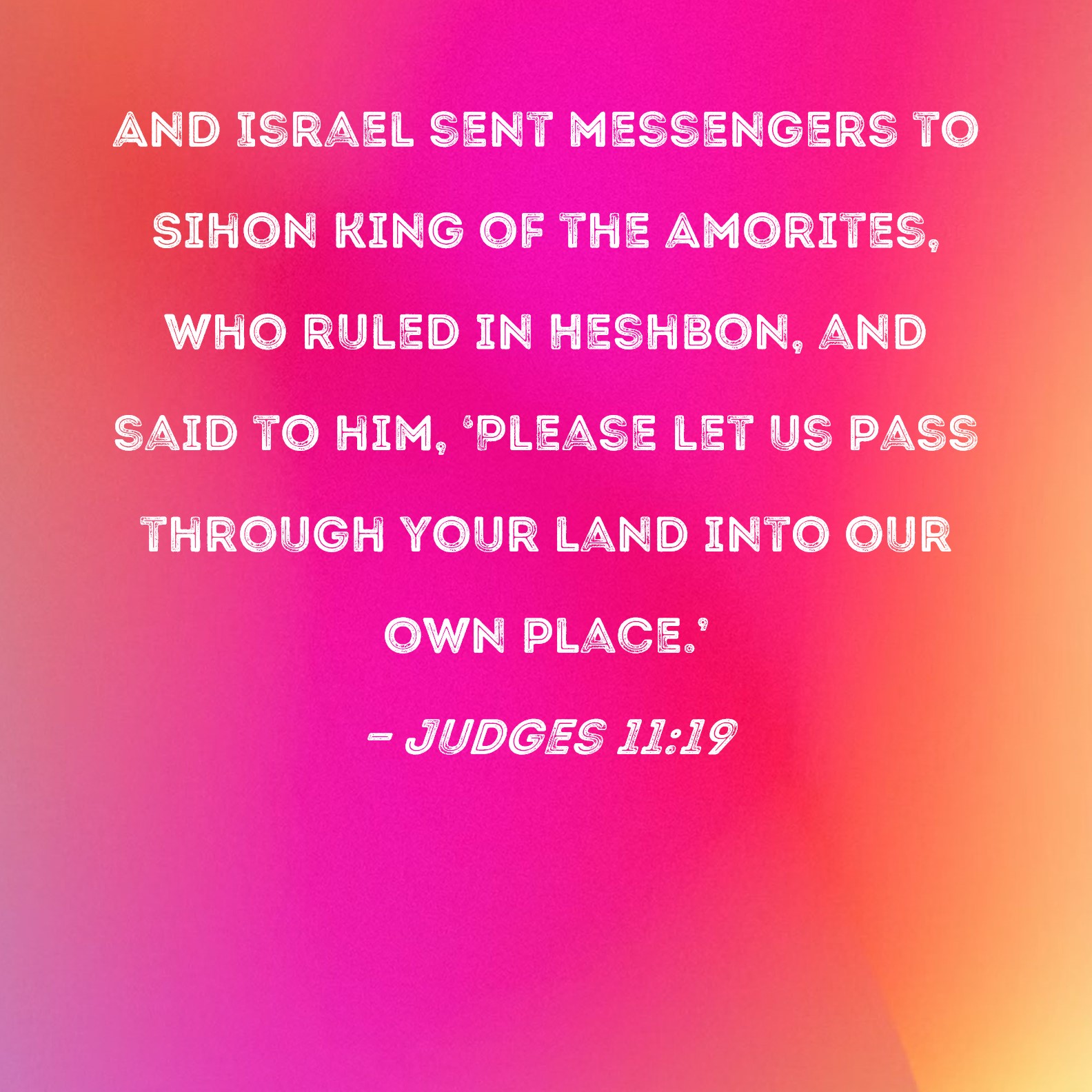 AND ISRAEL SENT MESSENGERS TO SIHON KING OF THE AMORITES, WHO RULED IN HESHBON, AND SAID TO HIM, 'PLEASE LET US PASS THROUGH YOUR LAND INTO OUR OWN PLACE.'

- JUDGES 11:19